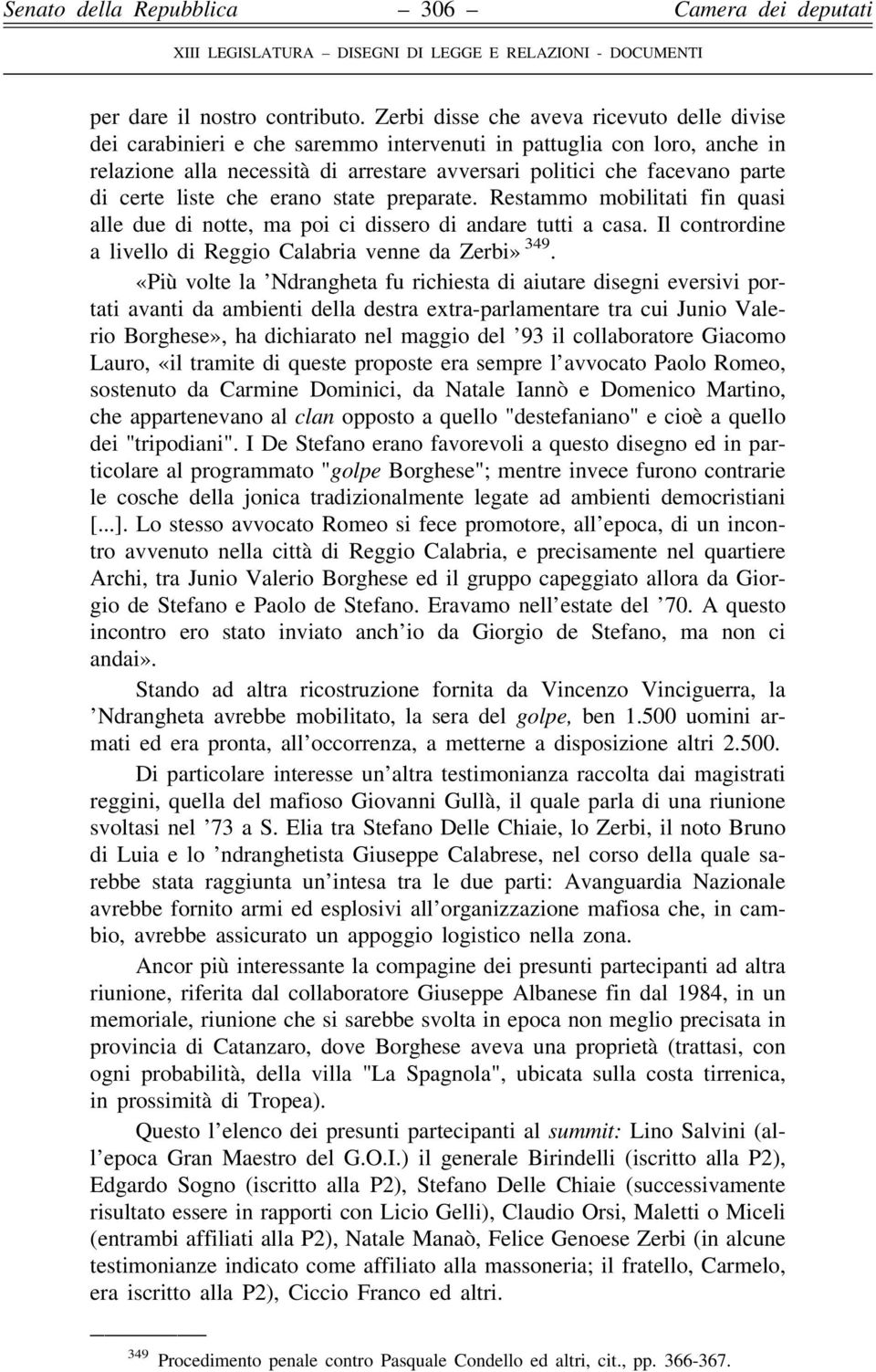 Senato della Repubblica — 306 — Camera dei deputati

XIII LEGISLATURA – DISEGNI DI LEGGE E RELAZIONI - DOCUMENTI

per dare il nostro contributo. Zerbi disse che aveva ricevuto delle divise dei carabinieri e che saremmo intervenuti in pattuglia con loro, anche in relazione alla necessità di arrestare avversari politici che facevano parte di certe liste che erano state preparate. Restammo mobilitati fin quasi alle due di notte, ma poi ci dissero di andare tutti a casa. Il contrordine a livello di Reggio Calabria venne da Zerbi» $^{349}$.

«Più volte la 'Ndrangheta fu richiesta di aiutare disegni eversivi portati avanti da ambienti della destra extra-parlamentare tra cui Junio Valerio Borghese», ha dichiarato nel maggio del '93 il collaboratore Giacomo Lauro, «il tramite di queste proposte era sempre l'avvocato Paolo Romeo, sostenuto da Carmine Dominici, da Natale Iannò e Domenico Martino, che appartenevano al clan opposto a quello "destefaniano" e cioè a quello dei "tripodiani". I De Stefano erano favorevoli a questo disegno ed in particolare al programmato "golpe Borghese"; mentre invece furono contrarie le cosche della jonica tradizionalmente legate ad ambienti democristiani [...]. Lo stesso avvocato Romeo si fece promotore, all'epoca, di un incontro avvenuto nella città di Reggio Calabria, e precisamente nel quartiere Archi, tra Junio Valerio Borghese ed il gruppo capeggiato allora da Giorgio de Stefano e Paolo de Stefano. Eravamo nell'estate del '70. A questo incontro ero stato inviato anch'io da Giorgio de Stefano, ma non ci andai».

Stando ad altra ricostruzione fornita da Vincenzo Vinciguerra, la 'Ndrangheta avrebbe mobilitato, la sera del golpe, ben 1.500 uomini armati ed era pronta, all'occorrenza, a metterne a disposizione altri 2.500.

Di particolare interesse un'altra testimonianza raccolta dai magistrati reggini, quella del mafioso Giovanni Gullà, il quale parla di una riunione svoltasi nel '73 a S. Elia tra Stefano Delle Chiaie, lo Zerbi, il noto Bruno di Luia e lo 'ndranghetista Giuseppe Calabrese, nel corso della quale sarebbe stata raggiunta un'intesa tra le due parti: Avanguardia Nazionale avrebbe fornito armi ed esplosivi all'organizzazione mafiosa che, in cambio, avrebbe assicurato un appoggio logistico nella zona.

Ancor più interessante la compagine dei presunti partecipanti ad altra riunione, riferita dal collaboratore Giuseppe Albanese fin dal 1984, in un memoriale, riunione che si sarebbe svolta in epoca non meglio precisata in provincia di Catanzaro, dove Borghese aveva una proprietà (trattasi, con ogni probabilità, della villa "La Spagnola", ubicata sulla costa tirrenica, in prossimità di Tropea).

Questo l'elenco dei presunti partecipanti al summit: Lino Salvini (all'epoca Gran Maestro del G.O.I.) il generale Birindelli (iscritto alla P2), Edgardo Sogno (iscritto alla P2), Stefano Delle Chiaie (successivamente risultato essere in rapporti con Licio Gelli), Claudio Orsi, Maletti o Miceli (entrambi affiliati alla P2), Natale Manaò, Felice Genoese Zerbi (in alcune testimonianze indicato come affiliato alla massoneria; il fratello, Carmelo, era iscritto alla P2), Ciccio Franco ed altri.

$^{349}$ Procedimento penale contro Pasquale Condello ed altri, cit., pp. 366-367.